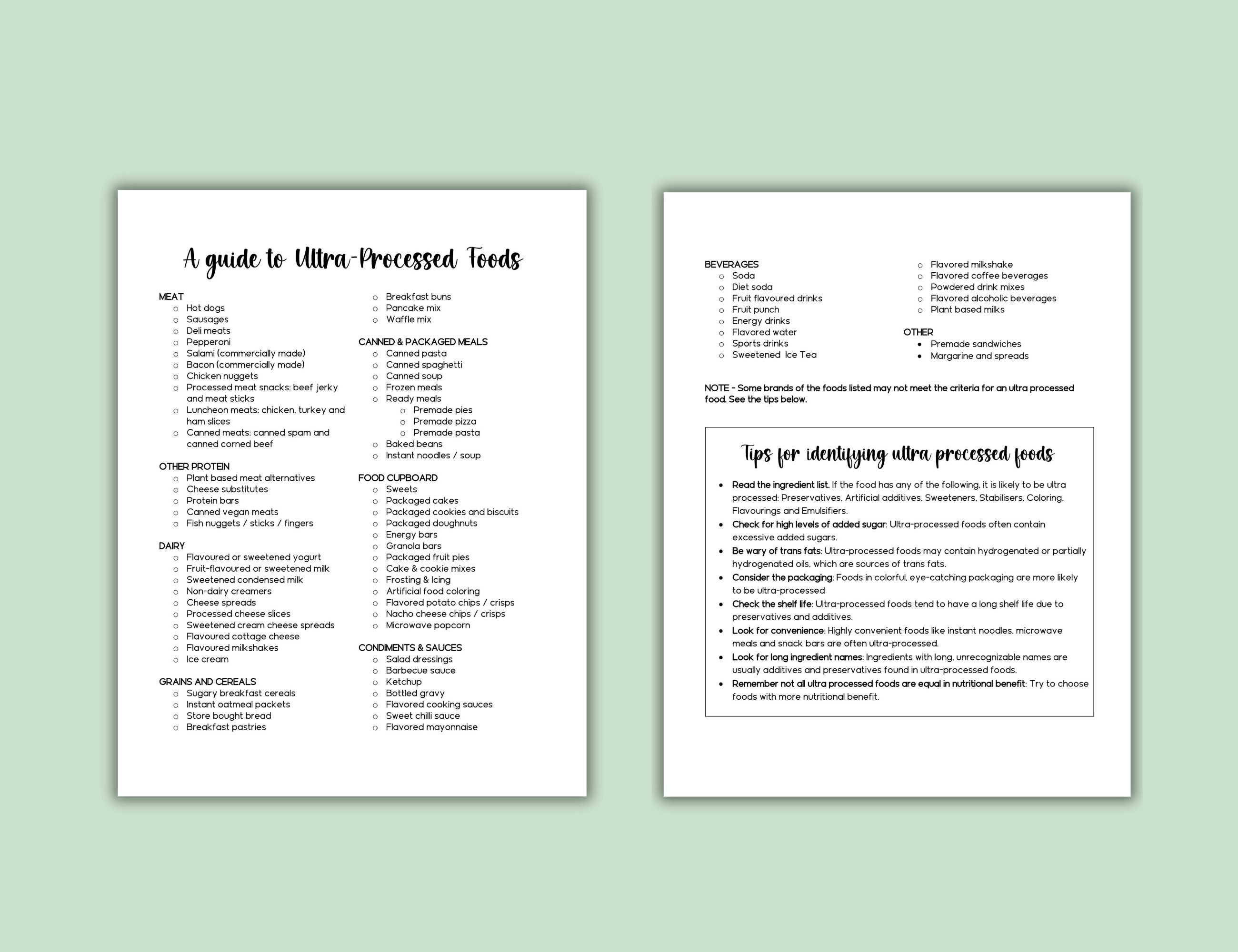 A guide to Ultra-Processed Foods

MEAT
- Hot dogs
- Sausages
- Deli meats
- Pepperoni
- Salami (commercially made)
- Bacon (commercially made)
- Chicken nuggets
- Processed meat snacks: beef jerky and meat sticks
- Luncheon meats: chicken, turkey and ham slices
- Canned meats: canned spam and canned corned beef

OTHER PROTEIN
- Plant based meat alternatives
- Cheese substitutes
- Protein bars
- Canned vegan meats
- Fish nuggets / sticks / fingers

DAIRY
- Flavoured or sweetened yogurt
- Fruit-flavoured or sweetened milk
- Sweetened condensed milk
- Non-dairy creamers
- Cheese spreads
- Processed cheese slices
- Sweetened cream cheese spreads
- Flavoured cottage cheese
- Flavoured milkshakes
- Ice cream

GRAINS AND CEREALS
- Sugary breakfast cereals
- Instant oatmeal packets
- Store bought bread
- Breakfast pastries
- Breakfast buns
- Pancake mix
- Waffle mix

CANNED & PACKAGED MEALS
- Canned pasta
- Canned spaghetti
- Canned soup
- Frozen meals
- Ready meals
  - Premade pies
  - Premade pizza
  - Premade pasta
- Baked beans
- Instant noodles / soup

FOOD CUPBOARD
- Sweets
- Packaged cakes
- Packaged cookies and biscuits
- Packaged doughnuts
- Energy bars
- Granola bars
- Packaged fruit pies
- Cake & cookie mixes
- Frosting & Icing
- Artificial food coloring
- Flavored potato chips / crisps
- Nacho cheese chips / crisps
- Microwave popcorn

CONDIMENTS & SAUCES
- Salad dressings
- Barbecue sauce
- Ketchup
- Bottled gravy
- Flavored cooking sauces
- Sweet chilli sauce
- Flavored mayonnaise

BEVERAGES
- Soda
- Diet soda
- Fruit flavoured drinks
- Fruit punch
- Energy drinks
- Flavored water
- Sports drinks
- Sweetened Ice Tea
- Flavored milkshake
- Flavored coffee beverages
- Powdered drink mixes
- Flavored alcoholic beverages
- Plant based milks

OTHER
- Premade sandwiches
- Margarine and spreads

NOTE - Some brands of the foods listed may not meet the criteria for an ultra processed food. See the tips below.

Tips for identifying ultra processed foods

- Read the ingredient list. If the food has any of the following, it is likely to be ultra processed: Preservatives, Artificial additives, Sweeteners, Stabilisers, Coloring, Flavourings and Emulsifiers.
- Check for high levels of added sugar: Ultra-processed foods often contain excessive added sugars.
- Be wary of trans fats: Ultra-processed foods may contain hydrogenated or partially hydrogenated oils, which are sources of trans fats.
- Consider the packaging: Foods in colorful, eye-catching packaging are more likely to be ultra-processed
- Check the shelf life: Ultra-processed foods tend to have a long shelf life due to preservatives and additives.
- Look for convenience: Highly convenient foods like instant noodles, microwave meals and snack bars are often ultra-processed.
- Look for long ingredient names: Ingredients with long, unrecognizable names are usually additives and preservatives found in ultra-processed foods.
- Remember not all ultra processed foods are equal in nutritional benefit: Try to choose foods with more nutritional benefit.